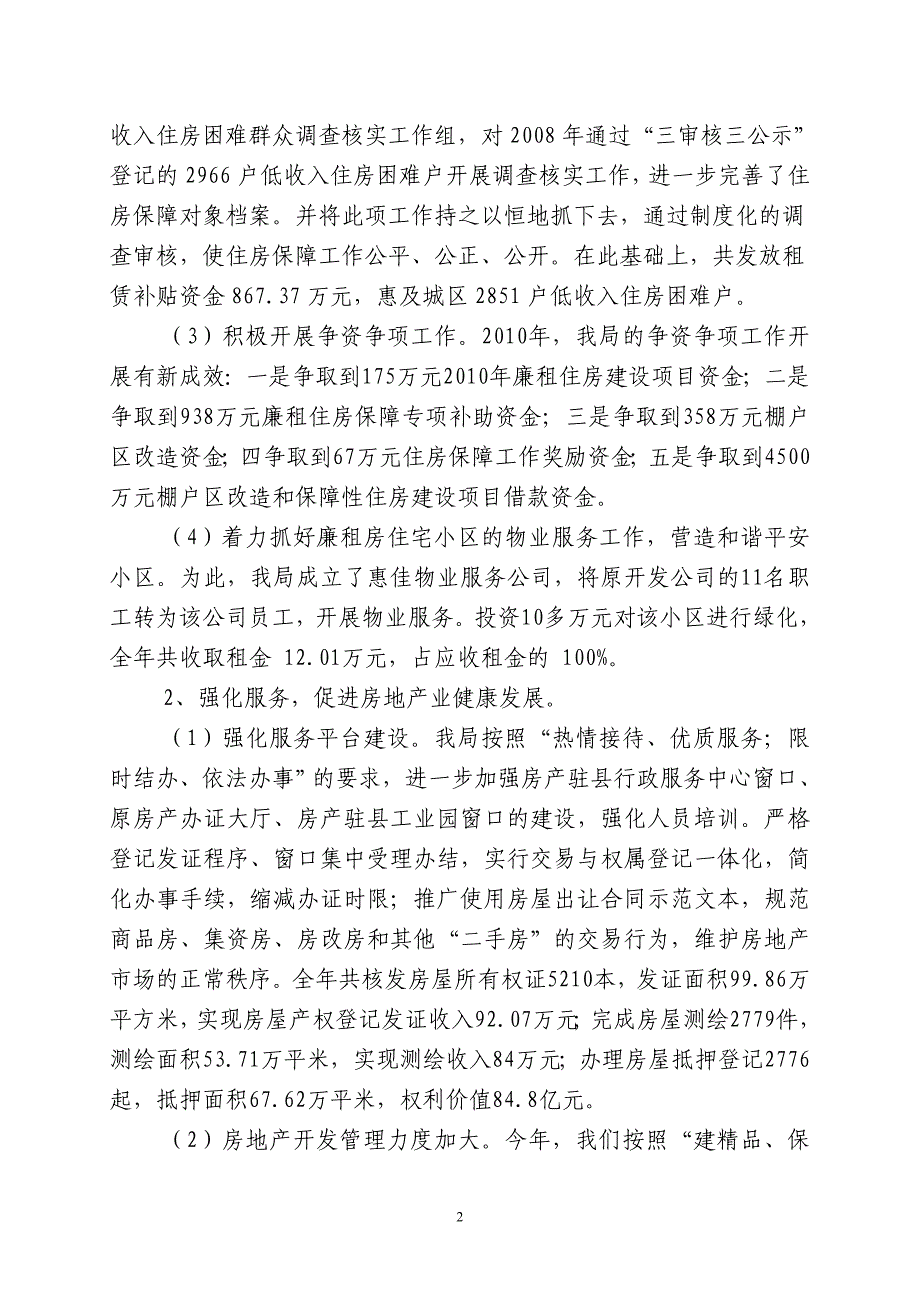 收入住房困难群众调查核实工作组，对 2008 年通过“三审核三公示”登记的 2966 户低收入住房困难户开展调查核实工作，进一步完善了住房保障对象档案。并将此项工作持之以恒地抓下去，通过制度化的调查审核，使住房保障工作公平、公正、公开。在此基础上，共发放租赁补贴资金 867.37 万元，惠及城区 2851 户低收入住房困难户。

（3）积极开展争资争项工作。2010年，我局的争资争项工作开展有新成效：一是争取到175万元2010年廉租住房建设项目资金；二是争取到938万元廉租住房保障专项补助资金；三是争取到358万元棚户区改造资金；四争取到67万元住房保障工作奖励资金；五是争取到4500万元棚户区改造和保障性住房建设项目借款资金。

（4）着力抓好廉租房住宅小区的物业服务工作，营造和谐平安小区。为此，我局成立了惠佳物业服务公司，将原开发公司的11名职工转为该公司员工，开展物业服务。投资10多万元对该小区进行绿化，全年共收取租金 12.01万元，占应收租金的 100%。

2、强化服务，促进房地产业健康发展。

（1）强化服务平台建设。我局按照“热情接待、优质服务；限时结办、依法办事”的要求，进一步加强房产驻县行政服务中心窗口、原房产办证大厅、房产驻县工业园窗口的建设，强化人员培训。严格登记发证程序、窗口集中受理办结，实行交易与权属登记一体化，简化办事手续，缩减办证时限；推广使用房屋出让合同示范文本，规范商品房、集资房、房改房和其他“二手房”的交易行为，维护房地产市场的正常秩序。全年共核发房屋所有权证5210本，发证面积99.86万平方米，实现房屋产权登记发证收入92.07万元；完成房屋测绘2779件，测绘面积53.71万平米，实现测绘收入84万元；办理房屋抵押登记2776起，抵押面积67.62万平米，权利价值84.8亿元。

（2）房地产开发管理力度加大。今年，我们按照“建精品、保

2